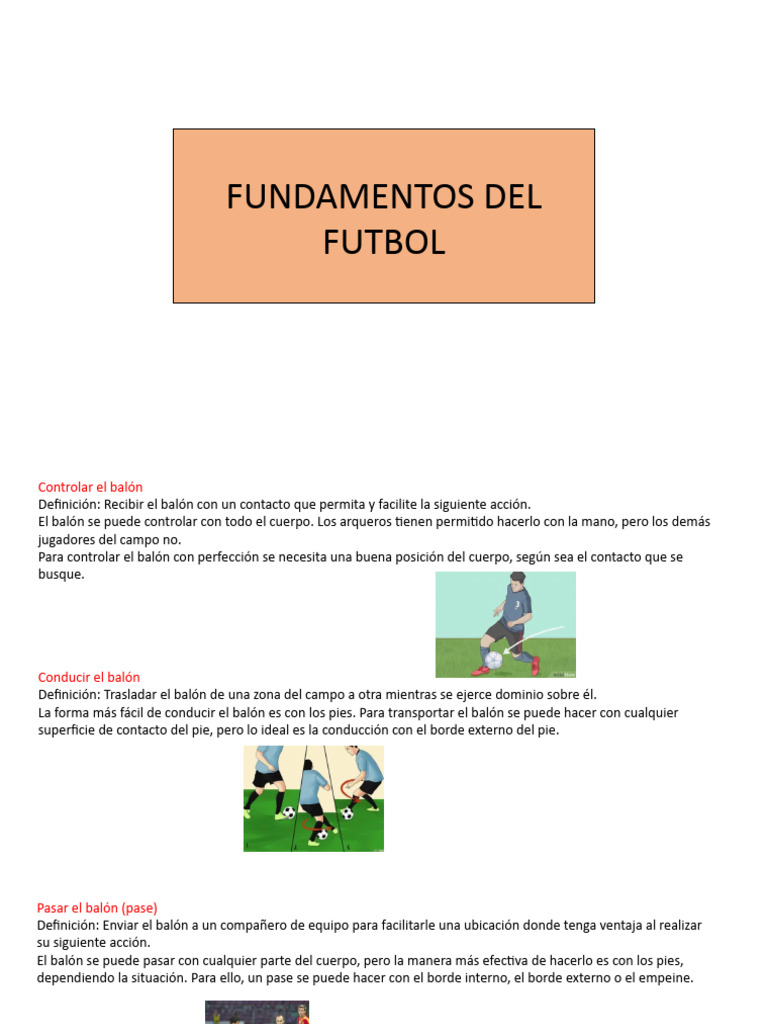 FUNDAMENTOS DEL FUTBOL

Controlar el balón
Definición: Recibir el balón con un contacto que permita y facilite la siguiente acción.
El balón se puede controlar con todo el cuerpo. Los arqueros tienen permitido hacerlo con la mano, pero los demás jugadores del campo no.
Para controlar el balón con perfección se necesita una buena posición del cuerpo, según sea el contacto que se busque.

Conducir el balón
Definición: Trasladar el balón de una zona del campo a otra mientras se ejerce dominio sobre él.
La forma más fácil de conducir el balón es con los pies. Para transportar el balón se puede hacer con cualquier superficie de contacto del pie, pero lo ideal es la conducción con el borde externo del pie.

Pasar el balón (pase)
Definición: Enviar el balón a un compañero de equipo para facilitarle una ubicación donde tenga ventaja al realizar su siguiente acción.
El balón se puede pasar con cualquier parte del cuerpo, pero la manera más efectiva de hacerlo es con los pies, dependiendo la situación. Para ello, un pase se puede hacer con el borde interno, el borde externo o el empeine.